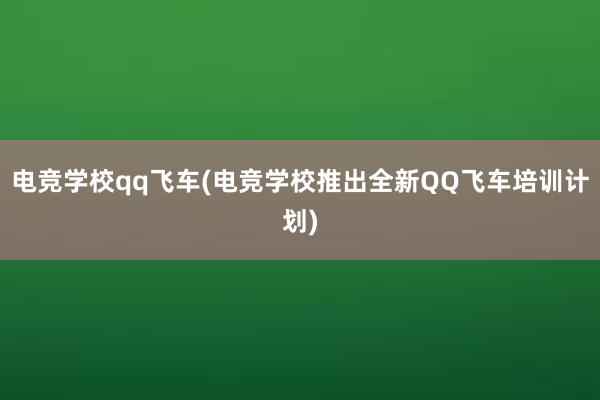 电竞学校qq飞车(电竞学校推出全新QQ飞车培训计划)